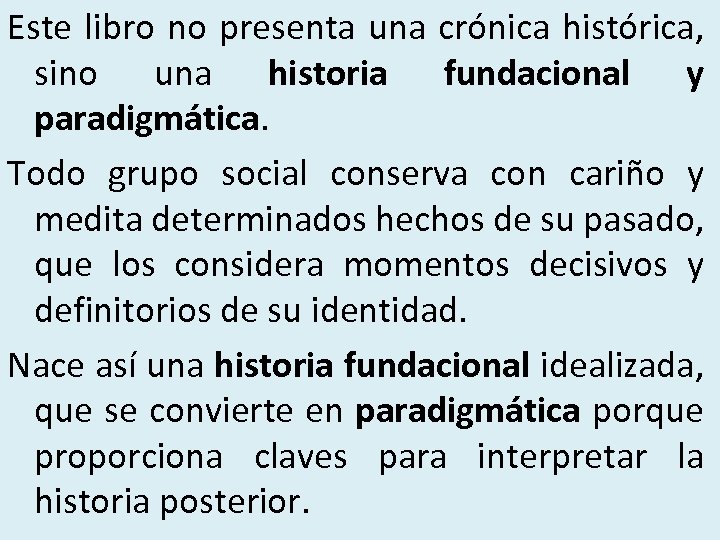 Este libro no presenta una crónica histórica, sino una historia fundacional y paradigmática.

Todo grupo social conserva con cariño y medita determinados hechos de su pasado, que los considera momentos decisivos y definitorios de su identidad.

Nace así una historia fundacional idealizada, que se convierte en paradigmática porque proporciona claves para interpretar la historia posterior.